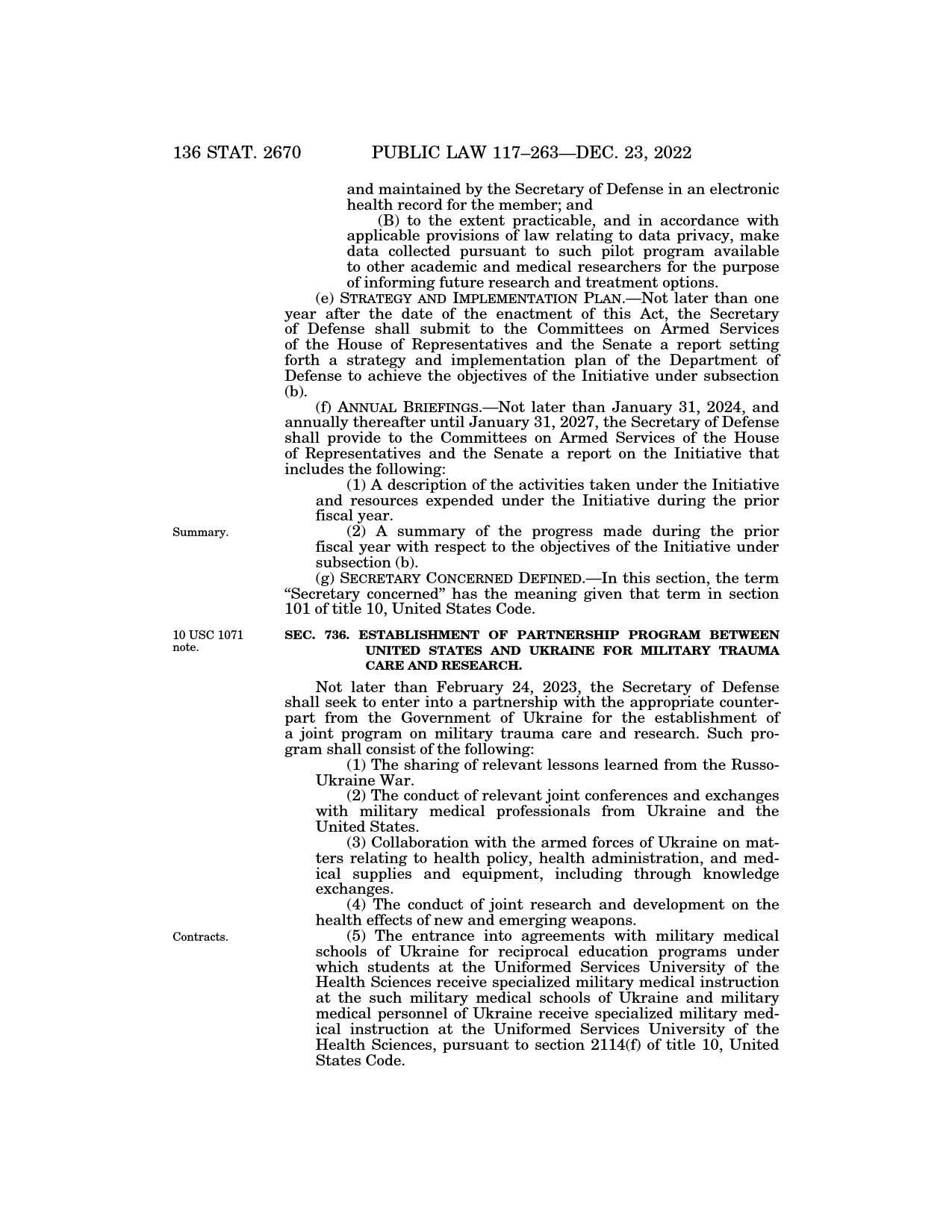 136 STAT. 2670 PUBLIC LAW 117–263—DEC. 23, 2022

and maintained by the Secretary of Defense in an electronic health record for the member; and

(B) to the extent practicable, and in accordance with applicable provisions of law relating to data privacy, make data collected pursuant to such pilot program available to other academic and medical researchers for the purpose of informing future research and treatment options.

(e) STRATEGY AND IMPLEMENTATION PLAN.—Not later than one year after the date of the enactment of this Act, the Secretary of Defense shall submit to the Committees on Armed Services of the House of Representatives and the Senate a report setting forth a strategy and implementation plan of the Department of Defense to achieve the objectives of the Initiative under subsection (b).

(f) ANNUAL BRIEFINGS.—Not later than January 31, 2024, and annually thereafter until January 31, 2027, the Secretary of Defense shall provide to the Committees on Armed Services of the House of Representatives and the Senate a report on the Initiative that includes the following:

(1) A description of the activities taken under the Initiative and resources expended under the Initiative during the prior fiscal year.

Summary.

(2) A summary of the progress made during the prior fiscal year with respect to the objectives of the Initiative under subsection (b).

(g) SECRETARY CONCERNED DEFINED.—In this section, the term “Secretary concerned” has the meaning given that term in section 101 of title 10, United States Code.

10 USC 1071 note.

SEC. 736. ESTABLISHMENT OF PARTNERSHIP PROGRAM BETWEEN UNITED STATES AND UKRAINE FOR MILITARY TRAUMA CARE AND RESEARCH.

Not later than February 24, 2023, the Secretary of Defense shall seek to enter into a partnership with the appropriate counterpart from the Government of Ukraine for the establishment of a joint program on military trauma care and research. Such program shall consist of the following:

(1) The sharing of relevant lessons learned from the Russo-Ukraine War.

(2) The conduct of relevant joint conferences and exchanges with military medical professionals from Ukraine and the United States.

(3) Collaboration with the armed forces of Ukraine on matters relating to health policy, health administration, and medical supplies and equipment, including through knowledge exchanges.

(4) The conduct of joint research and development on the health effects of new and emerging weapons.

Contracts.

(5) The entrance into agreements with military medical schools of Ukraine for reciprocal education programs under which students at the Uniformed Services University of the Health Sciences receive specialized military medical instruction at the such military medical schools of Ukraine and military medical personnel of Ukraine receive specialized military medical instruction at the Uniformed Services University of the Health Sciences, pursuant to section 2114(f) of title 10, United States Code.